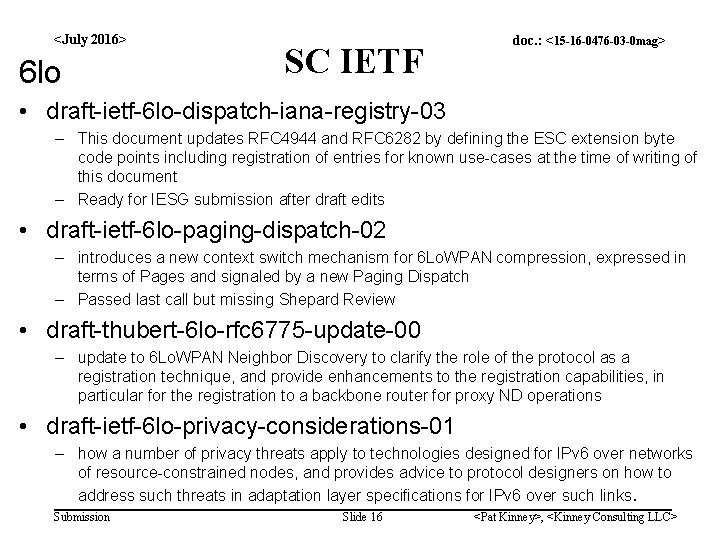 <July 2016>

doc.: <15-16-0476-03-0mag>

SC IETF

6lo

• draft-ietf-6lo-dispatch-iana-registry-03
– This document updates RFC4944 and RFC6282 by defining the ESC extension byte code points including registration of entries for known use-cases at the time of writing of this document
– Ready for IESG submission after draft edits

• draft-ietf-6lo-paging-dispatch-02
– introduces a new context switch mechanism for 6LoWPAN compression, expressed in terms of Pages and signaled by a new Paging Dispatch
– Passed last call but missing Shepard Review

• draft-thubert-6lo-rfc6775-update-00
– update to 6LoWPAN Neighbor Discovery to clarify the role of the protocol as a registration technique, and provide enhancements to the registration capabilities, in particular for the registration to a backbone router for proxy ND operations

• draft-ietf-6lo-privacy-considerations-01
– how a number of privacy threats apply to technologies designed for IPv6 over networks of resource-constrained nodes, and provides advice to protocol designers on how to address such threats in adaptation layer specifications for IPv6 over such links.

Submission

Slide 16

<Pat Kinney>, <Kinney Consulting LLC>